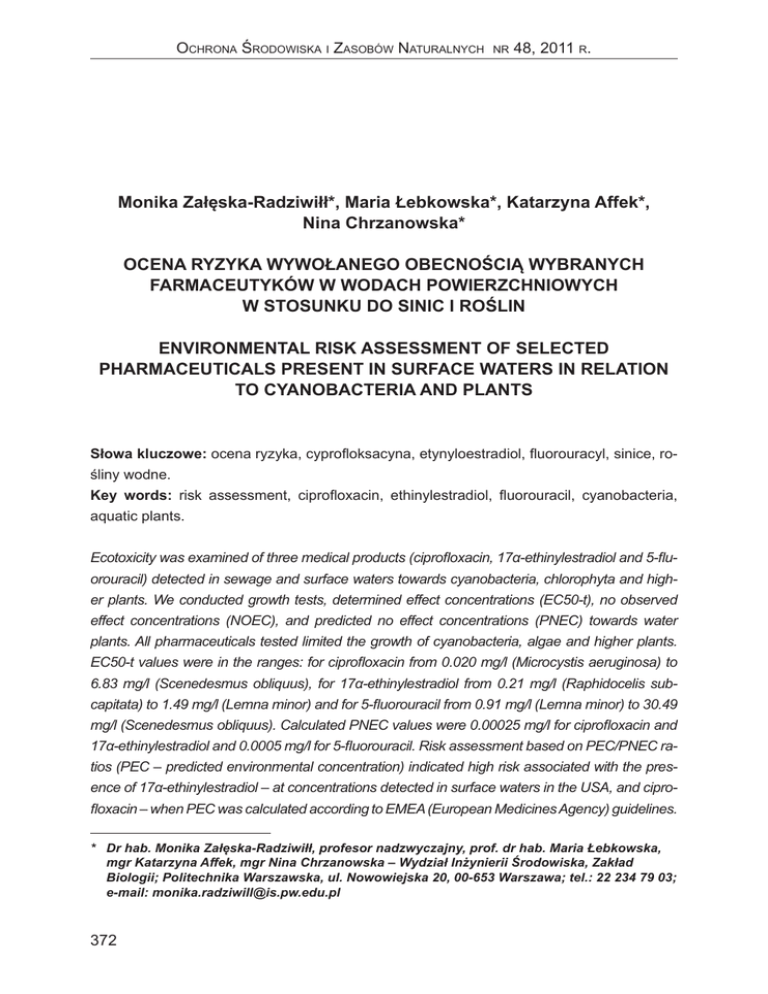 Ochrona Środowiska i Zasobów Naturalnych nr 48, 2011 r.

Monika Załęska-Radziwiłł*, Maria Łebkowska*, Katarzyna Affek*, Nina Chrzanowska*

OCENA RYZYKA WYWOŁANEGO OBECNOŚCIĄ WYBRANYCH FARMACEUTYKÓW W WODACH POWIERZCHNIOWYCH W STOSUNKU DO SINIC I ROŚLIN

ENVIRONMENTAL RISK ASSESSMENT OF SELECTED PHARMACEUTICALS PRESENT IN SURFACE WATERS IN RELATION TO CYANOBACTERIA AND PLANTS

Słowa kluczowe: ocena ryzyka, cyprofloksacyna, etynyloestradiol, fluorouracyl, sinice, rośliny wodne.
Key words: risk assessment, ciprofloxacin, ethinylestradiol, fluorouracil, cyanobacteria, aquatic plants.

Ecotoxicity was examined of three medical products (ciprofloxacin, 17α-ethinylestradiol and 5-fluorouracil) detected in sewage and surface waters towards cyanobacteria, chlorophyta and higher plants. We conducted growth tests, determined effect concentrations (EC50-t), no observed effect concentrations (NOEC), and predicted no effect concentrations (PNEC) towards water plants. All pharmaceuticals tested limited the growth of cyanobacteria, algae and higher plants. EC50-t values were in the ranges: for ciprofloxacin from 0.020 mg/l (Microcystis aeruginosa) to 6.83 mg/l (Scenedesmus obliquus), for 17α-ethinylestradiol from 0.21 mg/l (Raphidocelis subcapitata) to 1.49 mg/l (Lemna minor) and for 5-fluorouracil from 0.91 mg/l (Lemna minor) to 30.49 mg/l (Scenedesmus obliquus). Calculated PNEC values were 0.00025 mg/l for ciprofloxacin and 17α-ethinylestradiol and 0.0005 mg/l for 5-fluorouracil. Risk assessment based on PEC/PNEC ratios (PEC – predicted environmental concentration) indicated high risk associated with the presence of 17α-ethinylestradiol – at concentrations detected in surface waters in the USA, and ciprofloxacin – when PEC was calculated according to EMEA (European Medicines Agency) guidelines.

* Dr hab. Monika Załęska-Radziwiłł, profesor nadzwyczajny, prof. dr hab. Maria Łebkowska, mgr Katarzyna Affek, mgr Nina Chrzanowska – Wydział Inżynierii Środowiska, Zakład Biologii; Politechnika Warszawska, ul. Nowowiejska 20, 00-653 Warszawa; tel.: 22 234 79 03; e-mail: monika.radziwill@is.pw.edu.pl

372